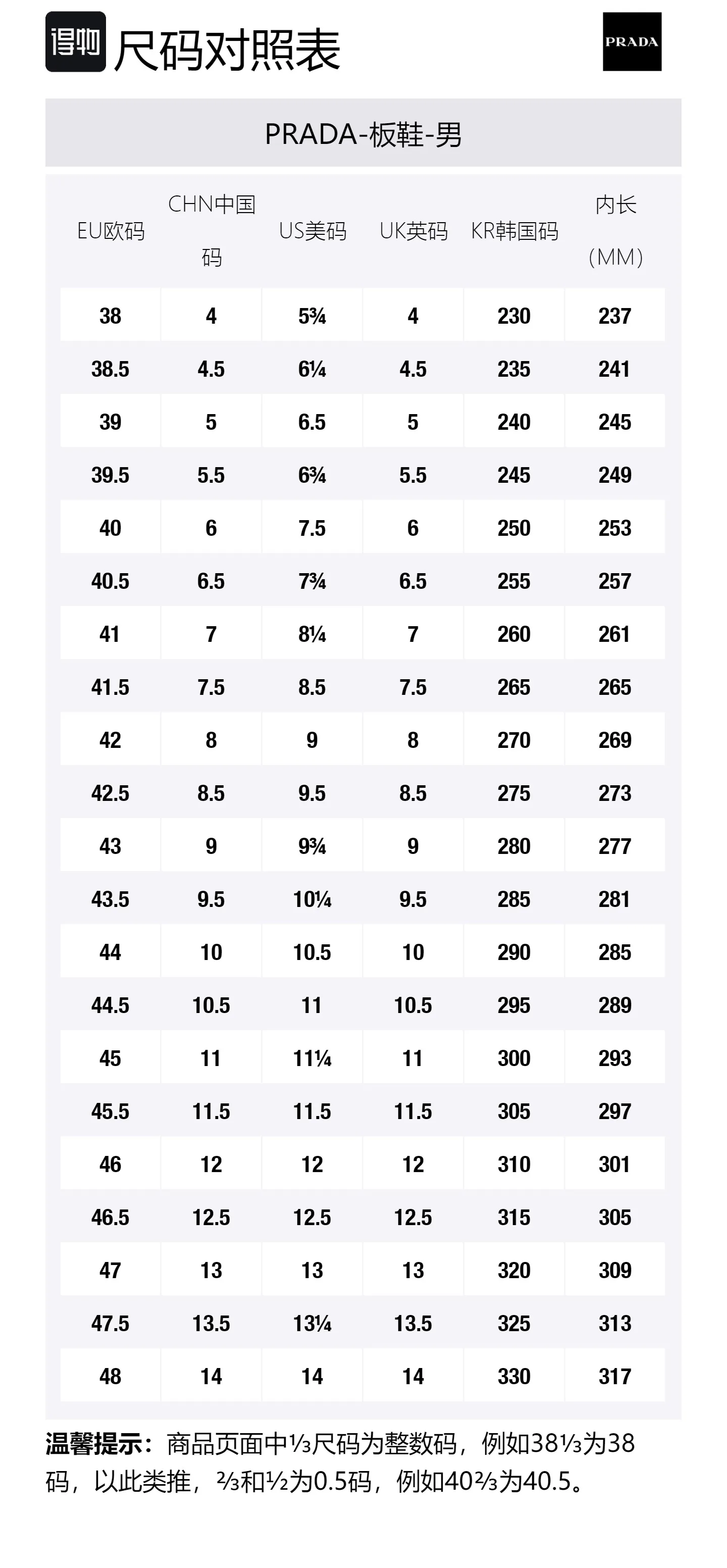 得物 尺码对照表

PRADA

PRADA-板鞋-男

| EU欧码 | CHN中国码 | US美码 | UK英码 | KR韩国码 | 内长(MM) |
|---|---|---|---|---|---|
| 38 | 4 | 5¾ | 4 | 230 | 237 |
| 38.5 | 4.5 | 6¼ | 4.5 | 235 | 241 |
| 39 | 5 | 6.5 | 5 | 240 | 245 |
| 39.5 | 5.5 | 6¾ | 5.5 | 245 | 249 |
| 40 | 6 | 7.5 | 6 | 250 | 253 |
| 40.5 | 6.5 | 7¾ | 6.5 | 255 | 257 |
| 41 | 7 | 8¼ | 7 | 260 | 261 |
| 41.5 | 7.5 | 8.5 | 7.5 | 265 | 265 |
| 42 | 8 | 9 | 8 | 270 | 269 |
| 42.5 | 8.5 | 9.5 | 8.5 | 275 | 273 |
| 43 | 9 | 9¾ | 9 | 280 | 277 |
| 43.5 | 9.5 | 10¼ | 9.5 | 285 | 281 |
| 44 | 10 | 10.5 | 10 | 290 | 285 |
| 44.5 | 10.5 | 11 | 10.5 | 295 | 289 |
| 45 | 11 | 11¼ | 11 | 300 | 293 |
| 45.5 | 11.5 | 11.5 | 11.5 | 305 | 297 |
| 46 | 12 | 12 | 12 | 310 | 301 |
| 46.5 | 12.5 | 12.5 | 12.5 | 315 | 305 |
| 47 | 13 | 13 | 13 | 320 | 309 |
| 47.5 | 13.5 | 13¼ | 13.5 | 325 | 313 |
| 48 | 14 | 14 | 14 | 330 | 317 |

温馨提示：商品页面中⅓尺码为整数码，例如38⅓为38码，以此类推，⅔和½为0.5码，例如40⅔为40.5。